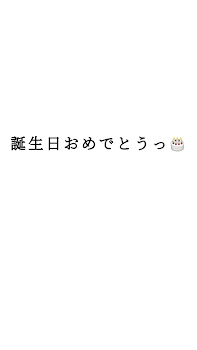 誕生日おめでとうっ🎂